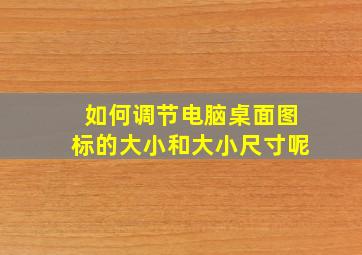 如何调节电脑桌面图标的大小和大小尺寸呢